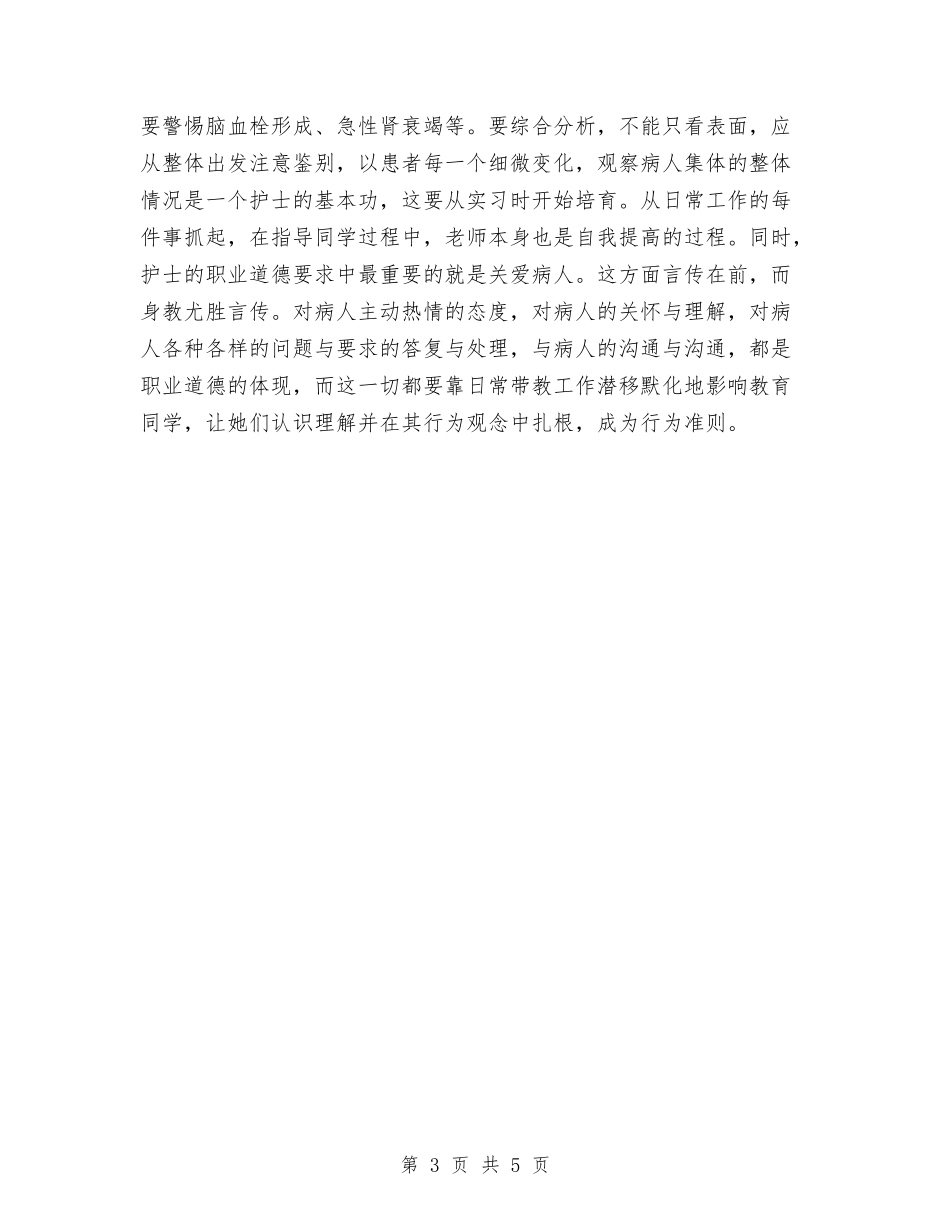 要警惕脑血栓形成、急性肾衰竭等。要综合分析，不能只看表面，应从整体出发注意鉴别，以患者每一个细微变化，观察病人集体的整体情况是一个护士的基本功，这要从实习时开始培育。从日常工作的每件事抓起，在指导同学过程中，老师本身也是自我提高的过程。同时，护士的职业道德要求中最重要的就是关爱病人。这方面言传在前，而身教尤胜言传。对病人主动热情的态度，对病人的关怀与理解，对病人各种各样的问题与要求的答复与处理，与病人的沟通与沟通，都是职业道德的体现，而这一切都要靠日常带教工作潜移默化地影响教育同学，让她们认识理解并在其行为观念中扎根，成为行为准则。

第 3 页 共 5 页